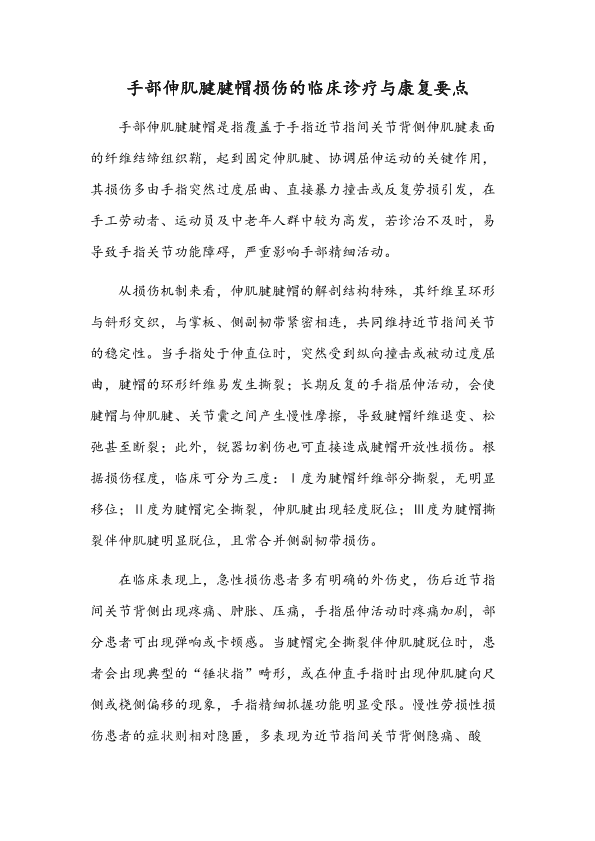 手部伸肌腱腱帽损伤的临床诊疗与康复要点

手部伸肌腱腱帽是指覆盖于手指近节指间关节背侧伸肌腱表面的纤维结缔组织鞘，起到固定伸肌腱、协调屈伸运动的关键作用，其损伤多由手指突然过度屈曲、直接暴力撞击或反复劳损引发，在手工劳动者、运动员及中老年人群中较为高发，若诊治不及时，易导致手指关节功能障碍，严重影响手部精细活动。

从损伤机制来看，伸肌腱腱帽的解剖结构特殊，其纤维呈环形与斜形交织，与掌板、侧副韧带紧密相连，共同维持近节指间关节的稳定性。当手指处于伸直位时，突然受到纵向撞击或被动过度屈曲，腱帽的环形纤维易发生撕裂；长期反复的手指屈伸活动，会使腱帽与伸肌腱、关节囊之间产生慢性摩擦，导致腱帽纤维退变、松弛甚至断裂；此外，锐器切割伤也可直接造成腱帽开放性损伤。根据损伤程度，临床可分为三度：Ⅰ度为腱帽纤维部分撕裂，无明显移位；Ⅱ度为腱帽完全撕裂，伸肌腱出现轻度脱位；Ⅲ度为腱帽撕裂伴伸肌腱明显脱位，且常合并侧副韧带损伤。

在临床表现上，急性损伤患者多有明确的外伤史，伤后近节指间关节背侧出现疼痛、肿胀、压痛，手指屈伸活动时疼痛加剧，部分患者可出现弹响或卡顿感。当腱帽完全撕裂伴伸肌腱脱位时，患者会出现典型的“锤状指”畸形，或在伸直手指时出现伸肌腱向尺侧或桡侧偏移的现象，手指精细抓握功能明显受限。慢性劳损性损伤患者的症状则相对隐匿，多表现为近节指间关节背侧隐痛、酸